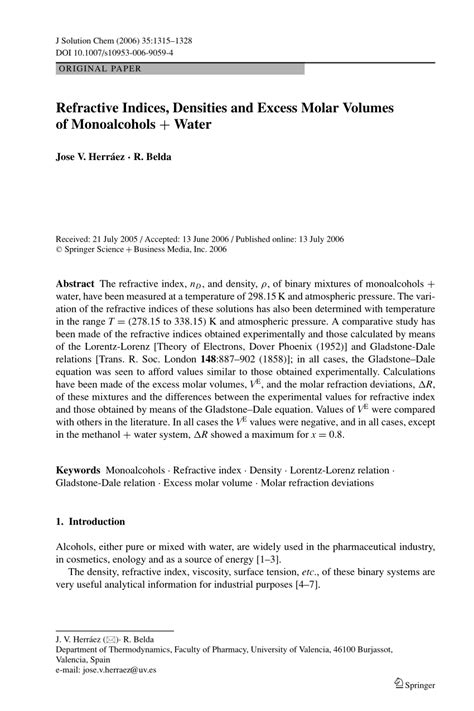 J Solution Chem (2006) 35:1315–1328
DOI 10.1007/s10953-006-9059-4

ORIGINAL PAPER

Refractive Indices, Densities and Excess Molar Volumes of Monoalcohols + Water

Jose V. Herráez · R. Belda

Received: 21 July 2005 / Accepted: 13 June 2006 / Published online: 13 July 2006
© Springer Science + Business Media, Inc. 2006

Abstract The refractive index, $n_D$, and density, $\rho$, of binary mixtures of monoalcohols + water, have been measured at a temperature of 298.15 K and atmospheric pressure. The variation of the refractive indices of these solutions has also been determined with temperature in the range $T = (278.15$ to $338.15)$ K and atmospheric pressure. A comparative study has been made of the refractive indices obtained experimentally and those calculated by means of the Lorentz-Lorenz [Theory of Electrons, Dover Phoenix (1952)] and Gladstone-Dale relations [Trans. R. Soc. London 148:887–902 (1858)]; in all cases, the Gladstone–Dale equation was seen to afford values similar to those obtained experimentally. Calculations have been made of the excess molar volumes, $V^E$, and the molar refraction deviations, $\Delta R$, of these mixtures and the differences between the experimental values for refractive index and those obtained by means of the Gladstone–Dale equation. Values of $V^E$ were compared with others in the literature. In all cases the $V^E$ values were negative, and in all cases, except in the methanol + water system, $\Delta R$ showed a maximum for $x = 0.8$.

Keywords Monoalcohols · Refractive index · Density · Lorentz-Lorenz relation · Gladstone-Dale relation · Excess molar volume · Molar refraction deviations

1. Introduction

Alcohols, either pure or mixed with water, are widely used in the pharmaceutical industry, in cosmetics, enology and as a source of energy [1–3].

The density, refractive index, viscosity, surface tension, etc., of these binary systems are very useful analytical information for industrial purposes [4–7].

J. V. Herráez (✉)· R. Belda
Department of Thermodynamics, Faculty of Pharmacy, University of Valencia, 46100 Burjassot, Valencia, Spain
e-mail: jose.v.herraez@uv.es

Springer